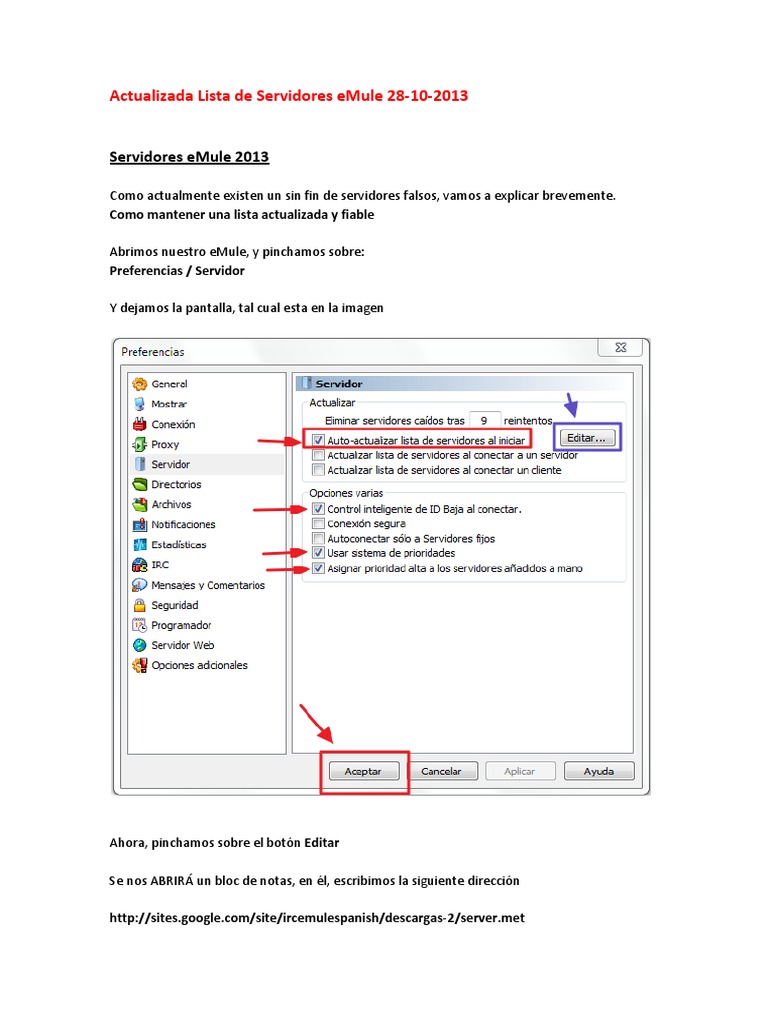 Actualizada Lista de Servidores eMule 28-10-2013

Servidores eMule 2013

Como actualmente existen un sin fin de servidores falsos, vamos a explicar brevemente. Como mantener una lista actualizada y fiable

Abrimos nuestro eMule, y pinchamos sobre:
Preferencias / Servidor

Y dejamos la pantalla, tal cual esta en la imagen

Preferencias

General
Mostrar
Conexión
Proxy
Servidor
Directorios
Archivos
Notificaciones
Estadísticas
IRC
Mensajes y Comentarios
Seguridad
Programador
Servidor Web
Opciones adicionales

Servidor
Actualizar
Eliminar servidores caídos tras 9 reintentos
Auto-actualizar lista de servidores al iniciar
Editar...
Actualizar lista de servidores al conectar a un servidor
Actualizar lista de servidores al conectar un cliente
Opciones varias
Control inteligente de ID Baja al conectar.
Conexión segura
Autoconectar sólo a Servidores fijos
Usar sistema de prioridades
Asignar prioridad alta a los servidores añadidos a mano

Aceptar
Cancelar
Aplicar
Ayuda

Ahora, pinchamos sobre el botón Editar

Se nos ABRIRÁ un bloc de notas, en él, escribimos la siguiente dirección

http://sites.google.com/site/ircemulespanish/descargas-2/server.met